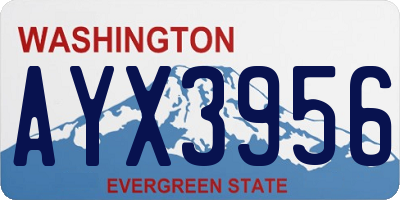 WASHINGTON
AYX3956
EVERGREEN STATE